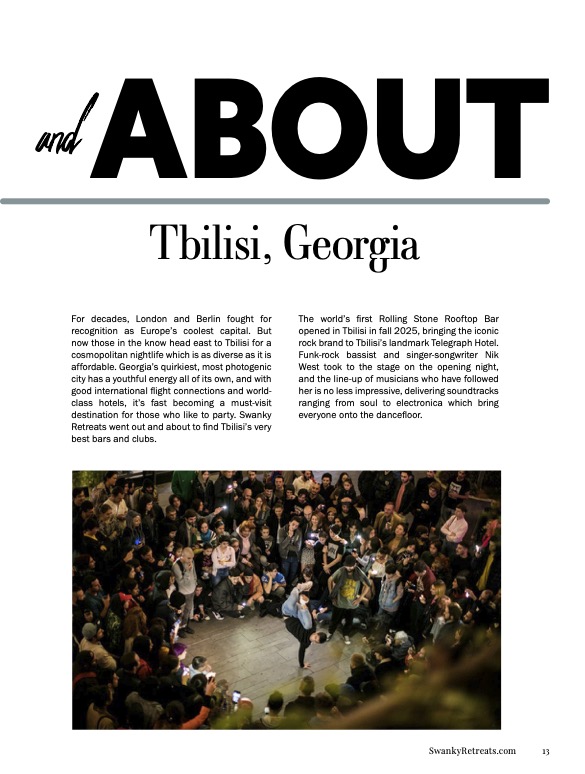 and ABOUT

Tbilisi, Georgia

For decades, London and Berlin fought for recognition as Europe's coolest capital. But now those in the know head east to Tbilisi for a cosmopolitan nightlife which is as diverse as it is affordable. Georgia's quirkiest, most photogenic city has a youthful energy all of its own, and with good international flight connections and world-class hotels, it's fast becoming a must-visit destination for those who like to party. Swanky Retreats went out and about to find Tbilisi's very best bars and clubs.

The world's first Rolling Stone Rooftop Bar opened in Tbilisi in fall 2025, bringing the iconic rock brand to Tbilisi's landmark Telegraph Hotel. Funk-rock bassist and singer-songwriter Nik West took to the stage on the opening night, and the line-up of musicians who have followed her is no less impressive, delivering soundtracks ranging from soul to electronica which bring everyone onto the dancefloor.

SwankyRetreats.com 13